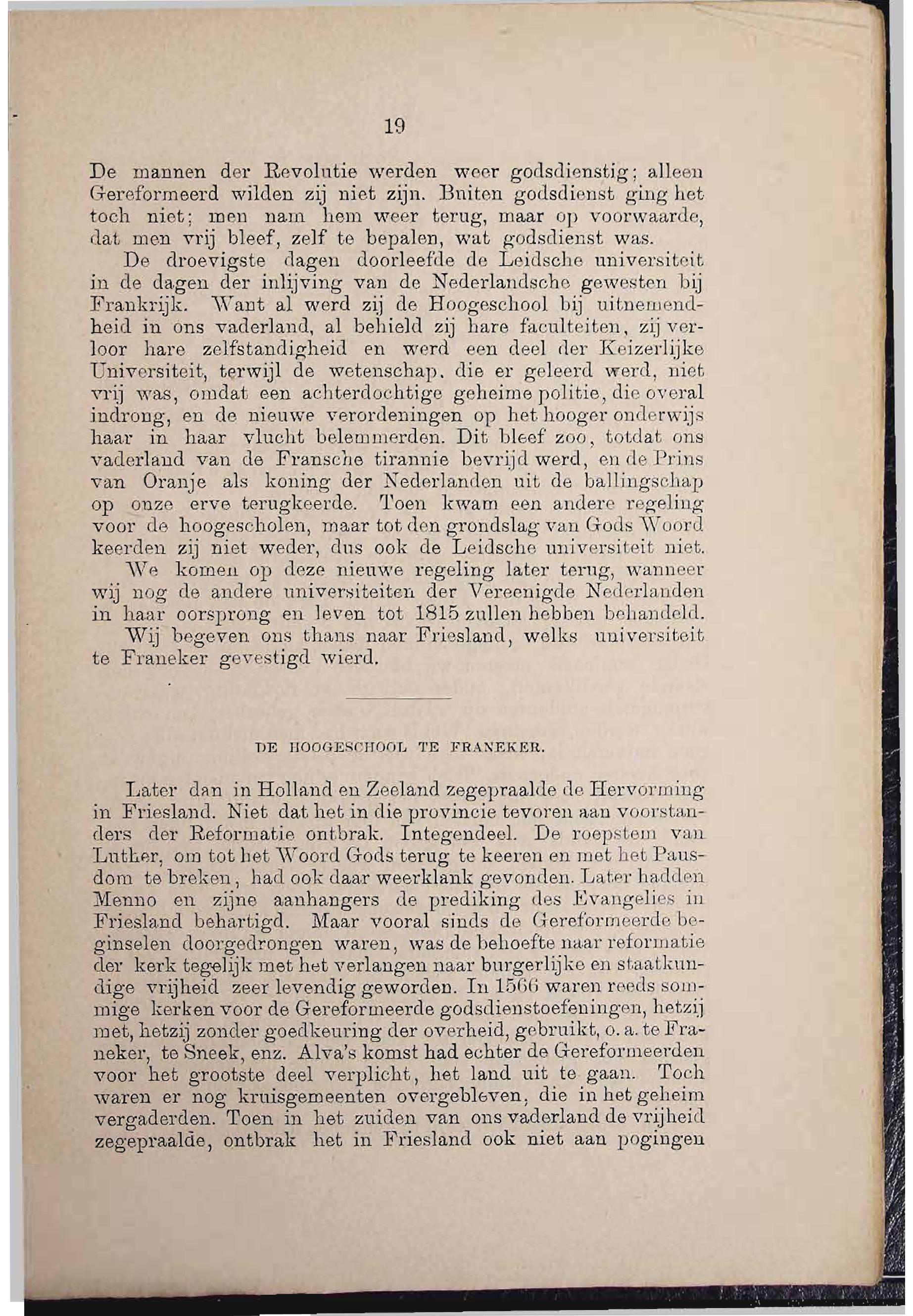 19

De mannen der Revolutie werden weer godsdienstig; alleen Gereformeerd wilden zij niet zijn. Buiten godsdienst ging het toch niet; men nam hem weer terug, maar op voorwaarde, dat men vrij bleef, zelf te bepalen, wat godsdienst was.

De droevigste dagen doorleefde de Leidsche universiteit in de dagen der inlijving van de Nederlandsche gewesten bij Frankrijk. Want al werd zij de Hoogeschool bij uitnemendheid in ons vaderland, al behield zij hare faculteiten, zij verloor hare zelfstandigheid en werd een deel der Keizerlijke Universiteit, terwijl de wetenschap, die er geleerd werd, niet vrij was, omdat een achterdochtige geheime politie, die overal indrong, en de nieuwe verordeningen op het hooger onderwijs haar in haar vlucht belemmerden. Dit bleef zoo, totdat ons vaderland van de Fransche tirannie bevrijd werd, en de Prins van Oranje als koning der Nederlanden uit de ballingschap op onze erve terugkeerde. Toen kwam een andere regeling voor de hoogescholen, maar tot den grondslag van Gods Woord keerden zij niet weder, dus ook de Leidsche universiteit niet.

We komen op deze nieuwe regeling later terug, wanneer wij nog de andere universiteiten der Vereenigde Nederlanden in haar oorsprong en leven tot 1815 zullen hebben behandeld.

Wij begeven ons thans naar Friesland, welks universiteit te Franeker gevestigd wierd.

DE HOOGESCHOOL TE FRANEKER.

Later dan in Holland en Zeeland zegepraalde de Hervorming in Friesland. Niet dat het in die provincie tevoren aan voorstanders der Reformatie ontbrak. Integendeel. De roepstem van Luther, om tot het Woord Gods terug te keeren en met het Pausdom te breken, had ook daar weerklank gevonden. Later hadden Menno en zijne aanhangers de prediking des Evangelies in Friesland behartigd. Maar vooral sinds de Gereformeerde beginselen doorgedrongen waren, was de behoefte naar reformatie der kerk tegelijk met het verlangen naar burgerlijke en staatkundige vrijheid zeer levendig geworden. In 1566 waren reeds sommige kerken voor de Gereformeerde godsdienstoefeningen, hetzij met, hetzij zonder goedkeuring der overheid, gebruikt, o. a. te Franeker, te Sneek, enz. Alva's komst had echter de Gereformeerden voor het grootste deel verplicht, het land uit te gaan. Toch waren er nog kruisgemeenten overgebleven, die in het geheim vergaderden. Toen in het zuiden van ons vaderland de vrijheid zegepraalde, ontbrak het in Friesland ook niet aan pogingen